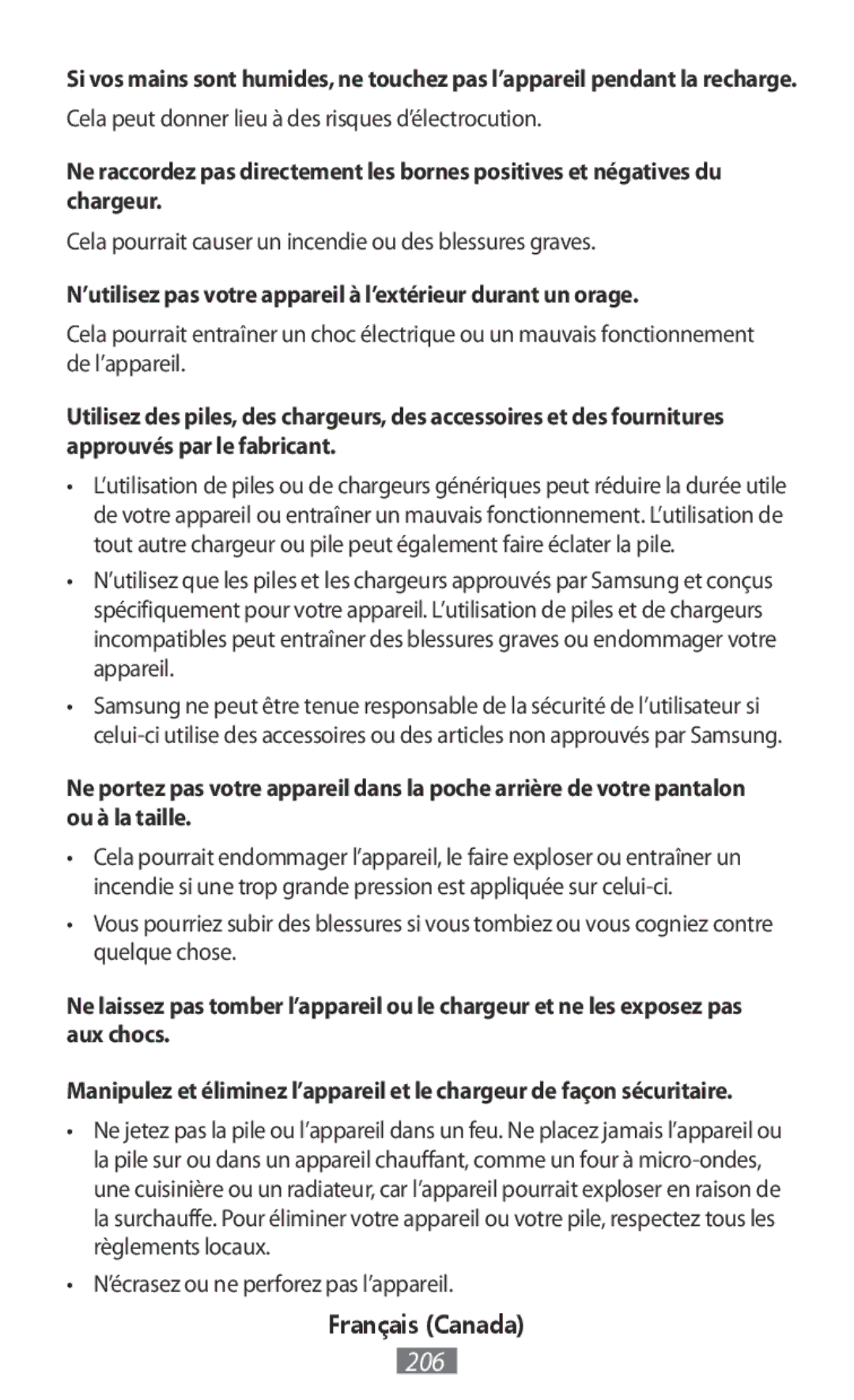 Si vos mains sont humides, ne touchez pas l'appareil pendant la recharge.

Cela peut donner lieu à des risques d'électrocution.

Ne raccordez pas directement les bornes positives et négatives du chargeur.

Cela pourrait causer un incendie ou des blessures graves.

N'utilisez pas votre appareil à l'extérieur durant un orage.

Cela pourrait entraîner un choc électrique ou un mauvais fonctionnement de l'appareil.

Utilisez des piles, des chargeurs, des accessoires et des fournitures approuvés par le fabricant.

• L'utilisation de piles ou de chargeurs génériques peut réduire la durée utile de votre appareil ou entraîner un mauvais fonctionnement. L'utilisation de tout autre chargeur ou pile peut également faire éclater la pile.

• N'utilisez que les piles et les chargeurs approuvés par Samsung et conçus spécifiquement pour votre appareil. L'utilisation de piles et de chargeurs incompatibles peut entraîner des blessures graves ou endommager votre appareil.

• Samsung ne peut être tenue responsable de la sécurité de l'utilisateur si celui-ci utilise des accessoires ou des articles non approuvés par Samsung.

Ne portez pas votre appareil dans la poche arrière de votre pantalon ou à la taille.

• Cela pourrait endommager l'appareil, le faire exploser ou entraîner un incendie si une trop grande pression est appliquée sur celui-ci.

• Vous pourriez subir des blessures si vous tombiez ou vous cogniez contre quelque chose.

Ne laissez pas tomber l'appareil ou le chargeur et ne les exposez pas aux chocs.

Manipulez et éliminez l'appareil et le chargeur de façon sécuritaire.

• Ne jetez pas la pile ou l'appareil dans un feu. Ne placez jamais l'appareil ou la pile sur ou dans un appareil chauffant, comme un four à micro-ondes, une cuisinière ou un radiateur, car l'appareil pourrait exploser en raison de la surchauffe. Pour éliminer votre appareil ou votre pile, respectez tous les règlements locaux.

• N'écrasez ou ne perforez pas l'appareil.

Français (Canada)

206